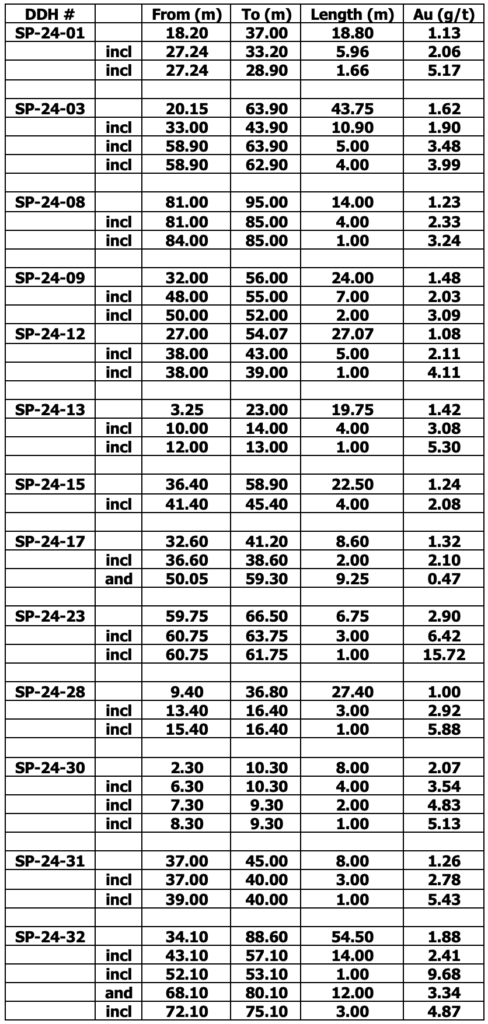 | DDH # | | From (m) | To (m) | Length (m) | Au (g/t) |
|---|---|---|---|---|---|
| SP-24-01 | | 18.20 | 37.00 | 18.80 | 1.13 |
| | incl | 27.24 | 33.20 | 5.96 | 2.06 |
| | incl | 27.24 | 28.90 | 1.66 | 5.17 |
| | | | | | |
| SP-24-03 | | 20.15 | 63.90 | 43.75 | 1.62 |
| | incl | 33.00 | 43.90 | 10.90 | 1.90 |
| | incl | 58.90 | 63.90 | 5.00 | 3.48 |
| | incl | 58.90 | 62.90 | 4.00 | 3.99 |
| | | | | | |
| SP-24-08 | | 81.00 | 95.00 | 14.00 | 1.23 |
| | incl | 81.00 | 85.00 | 4.00 | 2.33 |
| | incl | 84.00 | 85.00 | 1.00 | 3.24 |
| | | | | | |
| SP-24-09 | | 32.00 | 56.00 | 24.00 | 1.48 |
| | incl | 48.00 | 55.00 | 7.00 | 2.03 |
| | incl | 50.00 | 52.00 | 2.00 | 3.09 |
| SP-24-12 | | 27.00 | 54.07 | 27.07 | 1.08 |
| | incl | 38.00 | 43.00 | 5.00 | 2.11 |
| | incl | 38.00 | 39.00 | 1.00 | 4.11 |
| | | | | | |
| SP-24-13 | | 3.25 | 23.00 | 19.75 | 1.42 |
| | incl | 10.00 | 14.00 | 4.00 | 3.08 |
| | incl | 12.00 | 13.00 | 1.00 | 5.30 |
| | | | | | |
| SP-24-15 | | 36.40 | 58.90 | 22.50 | 1.24 |
| | incl | 41.40 | 45.40 | 4.00 | 2.08 |
| | | | | | |
| SP-24-17 | | 32.60 | 41.20 | 8.60 | 1.32 |
| | incl | 36.60 | 38.60 | 2.00 | 2.10 |
| | and | 50.05 | 59.30 | 9.25 | 0.47 |
| | | | | | |
| SP-24-23 | | 59.75 | 66.50 | 6.75 | 2.90 |
| | incl | 60.75 | 63.75 | 3.00 | 6.42 |
| | incl | 60.75 | 61.75 | 1.00 | 15.72 |
| | | | | | |
| SP-24-28 | | 9.40 | 36.80 | 27.40 | 1.00 |
| | incl | 13.40 | 16.40 | 3.00 | 2.92 |
| | incl | 15.40 | 16.40 | 1.00 | 5.88 |
| | | | | | |
| SP-24-30 | | 2.30 | 10.30 | 8.00 | 2.07 |
| | incl | 6.30 | 10.30 | 4.00 | 3.54 |
| | incl | 7.30 | 9.30 | 2.00 | 4.83 |
| | incl | 8.30 | 9.30 | 1.00 | 5.13 |
| | | | | | |
| SP-24-31 | | 37.00 | 45.00 | 8.00 | 1.26 |
| | incl | 37.00 | 40.00 | 3.00 | 2.78 |
| | incl | 39.00 | 40.00 | 1.00 | 5.43 |
| | | | | | |
| SP-24-32 | | 34.10 | 88.60 | 54.50 | 1.88 |
| | incl | 43.10 | 57.10 | 14.00 | 2.41 |
| | incl | 52.10 | 53.10 | 1.00 | 9.68 |
| | and | 68.10 | 80.10 | 12.00 | 3.34 |
| | incl | 72.10 | 75.10 | 3.00 | 4.87 |